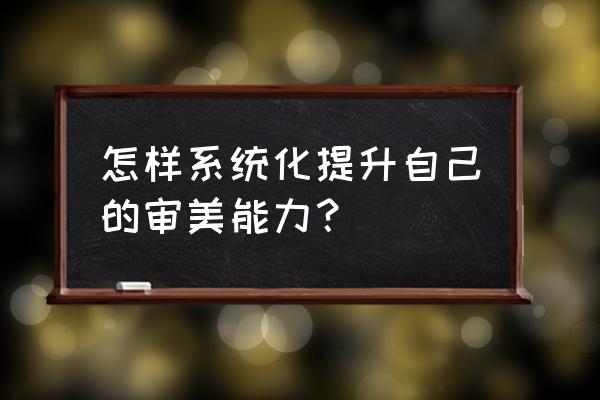 怎样系统化提升自己的审美能力？